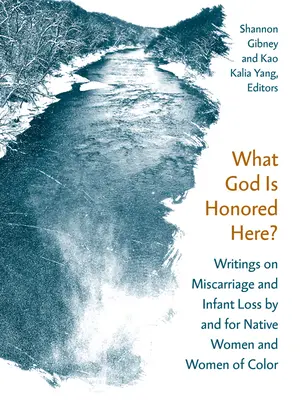 Shannon Gibney and Kao Kalia Yang, Editors

What God Is Honored Here?

Writings on Miscarriage and Infant Loss by and for Native Women and Women of Color